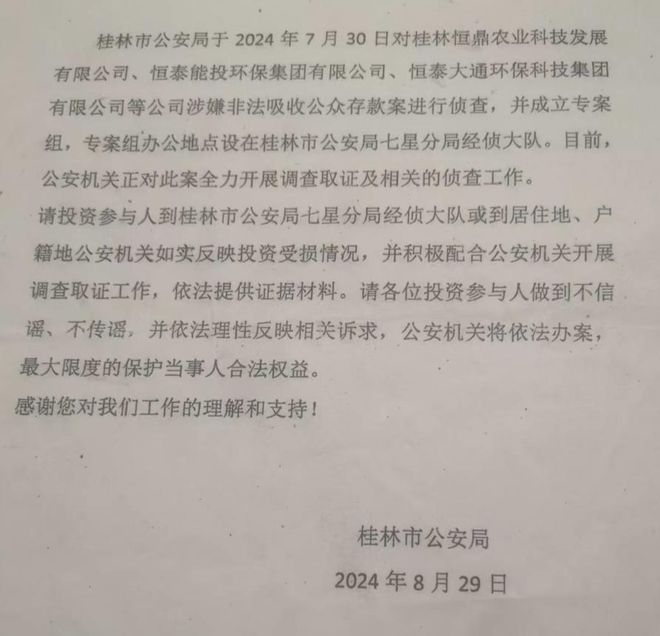 桂林市公安局于 2024 年 7 月 30 日对桂林恒鼎农业科技发展有限公司、恒泰能投环保集团有限公司、恒泰大通环保科技集团有限公司等公司涉嫌非法吸收公众存款案进行侦查，并成立专案组，专案组办公地点设在桂林市公安局七星分局经侦大队。目前，公安机关正对此案全力开展调查取证及相关的侦查工作。

请投资参与人到桂林市公安局七星分局经侦大队或到居住地、户籍地公安机关如实反映投资受损情况，并积极配合公安机关开展调查取证工作，依法提供证据材料。请各位投资参与人做到不信谣、不传谣，并依法理性反映相关诉求，公安机关将依法办案，最大限度的保护当事人合法权益。

感谢您对我们工作的理解和支持！

桂林市公安局

2024 年 8 月 29 日